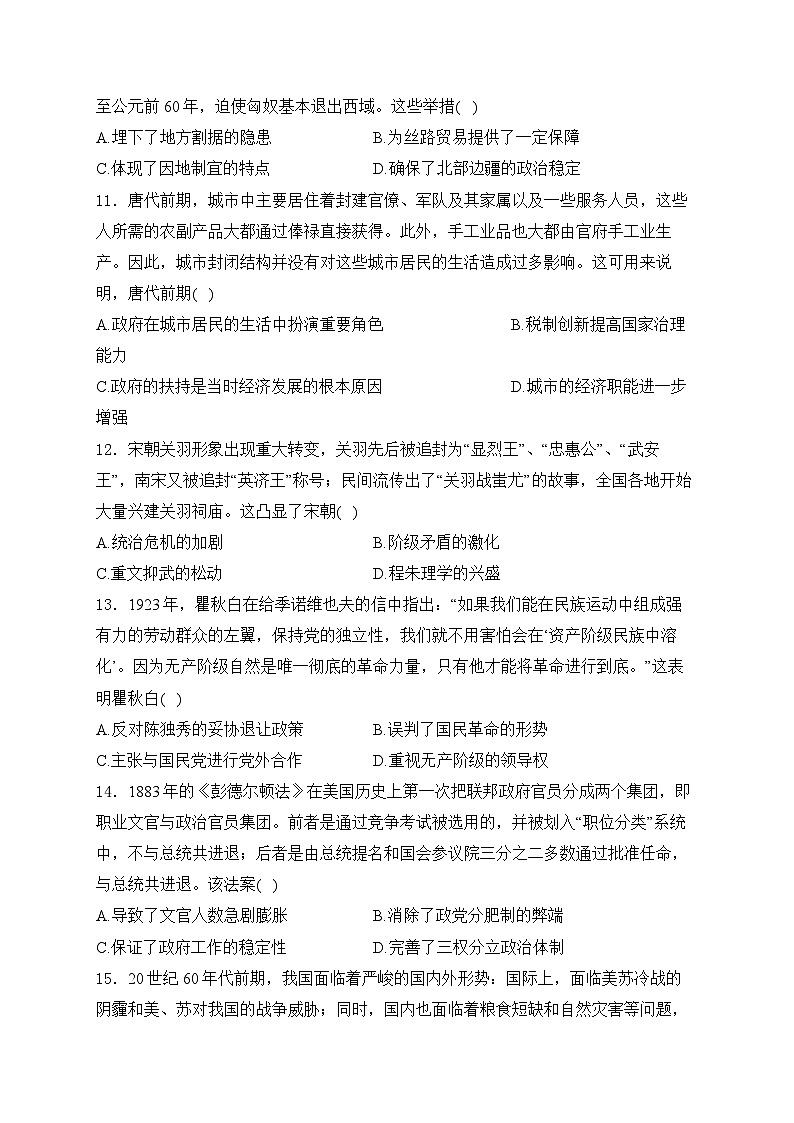 至公元前60年，迫使匈奴基本退出西域。这些举措( )

A.埋下了地方割据的隐患 B.为丝路贸易提供了一定保障

C.体现了因地制宜的特点 D.确保了北部边疆的政治稳定

11．唐代前期，城市中主要居住着封建官僚、军队及其家属以及一些服务人员，这些人所需的农副产品大都通过俸禄直接获得。此外，手工业品也大都由官府手工业生产。因此，城市封闭结构并没有对这些城市居民的生活造成过多影响。这可用来说明，唐代前期( )

A.政府在城市居民的生活中扮演重要角色 B.税制创新提高国家治理能力

C.政府的扶持是当时经济发展的根本原因 D.城市的经济职能进一步增强

12．宋朝关羽形象出现重大转变，关羽先后被追封为“显烈王”、“忠惠公”、“武安王”，南宋又被追封“英济王”称号；民间流传出了“关羽战蚩尤”的故事，全国各地开始大量兴建关羽祠庙。这凸显了宋朝( )

A.统治危机的加剧 B.阶级矛盾的激化

C.重文抑武的松动 D.程朱理学的兴盛

13．1923年，瞿秋白在给季诺维也夫的信中指出：“如果我们能在民族运动中组成强有力的劳动群众的左翼，保持党的独立性，我们就不用害怕会在‘资产阶级民族中溶化’。因为无产阶级自然是唯一彻底的革命力量，只有他才能将革命进行到底。”这表明瞿秋白( )

A.反对陈独秀的妥协退让政策 B.误判了国民革命的形势

C.主张与国民党进行党外合作 D.重视无产阶级的领导权

14．1883年的《彭德尔顿法》在美国历史上第一次把联邦政府官员分成两个集团，即职业文官与政治官员集团。前者是通过竞争考试被选用的，并被划入“职位分类”系统中，不与总统共进退；后者是由总统提名和国会参议院三分之二多数通过批准任命，与总统共进退。该法案( )

A.导致了文官人数急剧膨胀 B.消除了政党分肥制的弊端

C.保证了政府工作的稳定性 D.完善了三权分立政治体制

15．20世纪60年代前期，我国面临着严峻的国内外形势：国际上，面临美苏冷战的阴霾和美、苏对我国的战争威胁；同时，国内也面临着粮食短缺和自然灾害等问题，